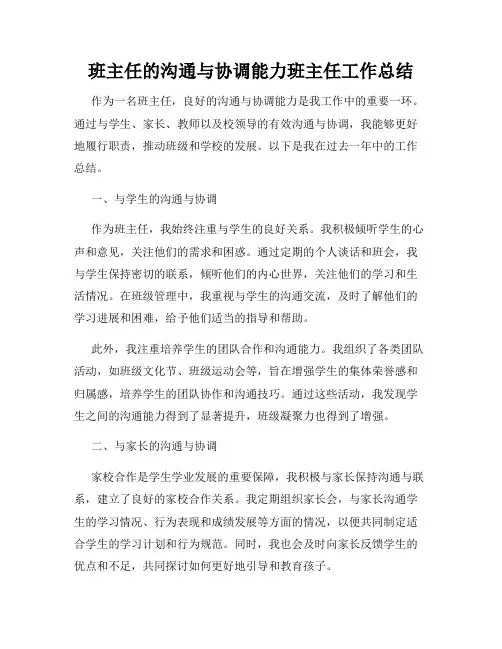 班主任的沟通与协调能力班主任工作总结

作为一名班主任，良好的沟通与协调能力是我工作中的重要一环。通过与学生、家长、教师以及校领导的有效沟通与协调，我能够更好地履行职责，推动班级和学校的发展。以下是我在过去一年中的工作总结。

一、与学生的沟通与协调

作为班主任，我始终注重与学生的良好关系。我积极倾听学生的心声和意见，关注他们的需求和困惑。通过定期的个人谈话和班会，我与学生保持密切的联系，倾听他们的内心世界，关注他们的学习和生活情况。在班级管理中，我重视与学生的沟通交流，及时了解他们的学习进展和困难，给予他们适当的指导和帮助。

此外，我注重培养学生的团队合作和沟通能力。我组织了各类团队活动，如班级文化节、班级运动会等，旨在增强学生的集体荣誉感和归属感，培养学生的团队协作和沟通技巧。通过这些活动，我发现学生之间的沟通能力得到了显著提升，班级凝聚力也得到了增强。

二、与家长的沟通与协调

家校合作是学生学业发展的重要保障，我积极与家长保持沟通与联系，建立了良好的家校合作关系。我定期组织家长会，与家长沟通学生的学习情况、行为表现和成绩发展等方面的情况，以便共同制定适合学生的学习计划和行为规范。同时，我也会及时向家长反馈学生的优点和不足，共同探讨如何更好地引导和教育孩子。